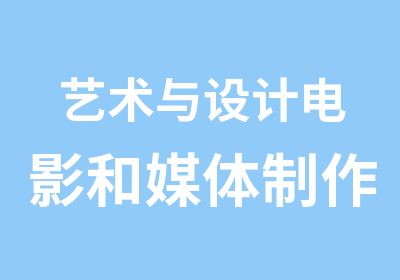 艺术与设计电影和媒体制作